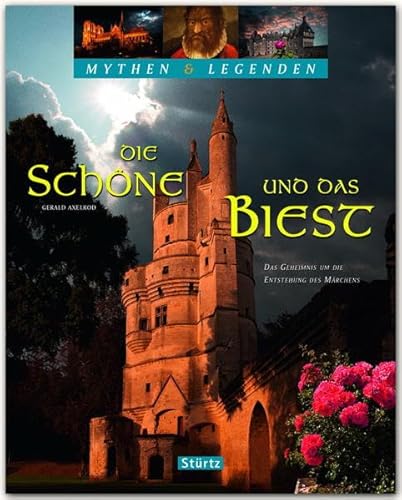 MYTHEN & LEGENDEN

DIE SCHÖNE UND DAS BIEST

GERALD AXELROD

DAS GEHEIMNIS UM DIE ENTSTEHUNG DES MÄRCHENS

Stürtz